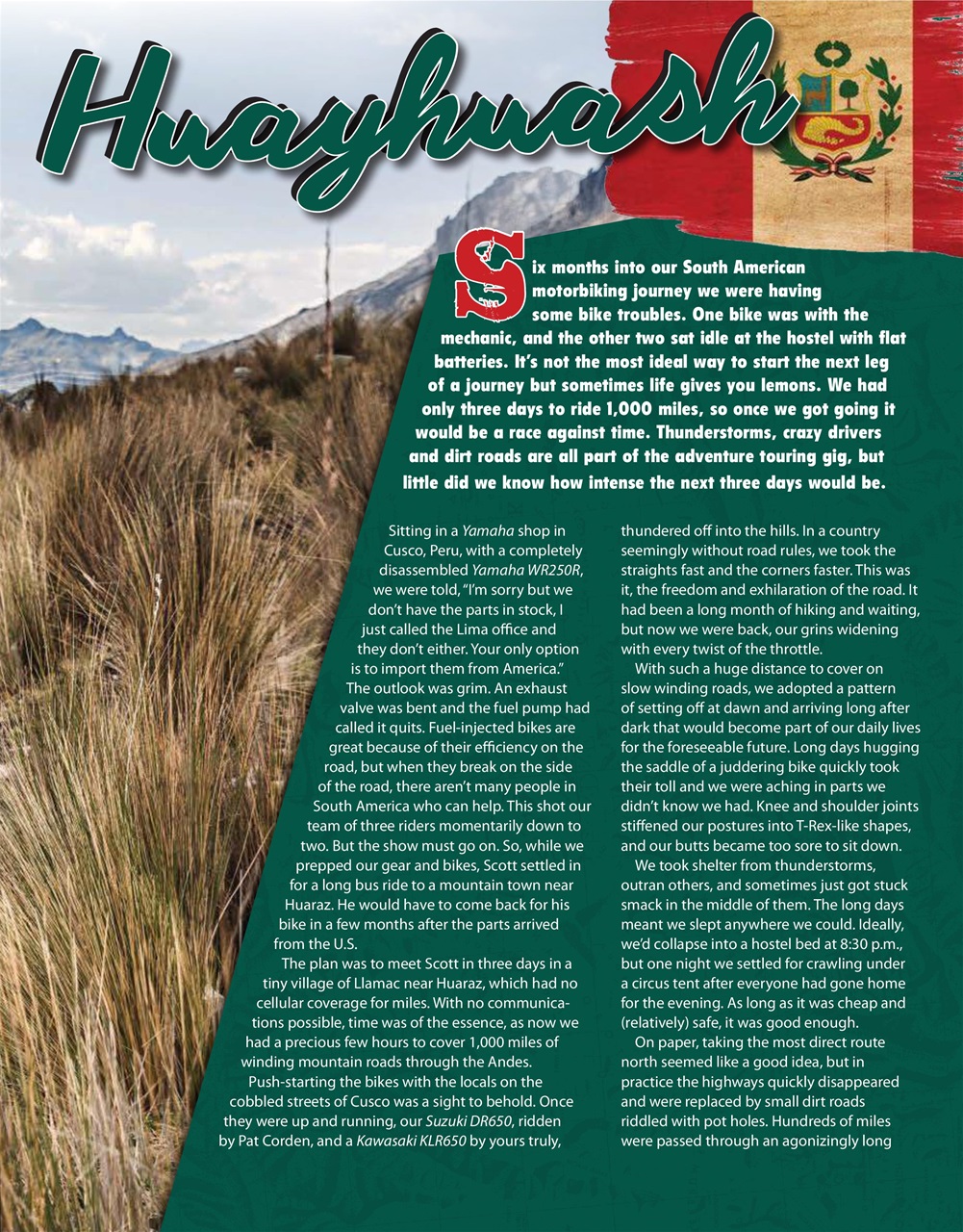 Huayhuash

Six months into our South American motorbiking journey we were having some bike troubles. One bike was with the mechanic, and the other two sat idle at the hostel with flat batteries. It's not the most ideal way to start the next leg of a journey but sometimes life gives you lemons. We had only three days to ride 1,000 miles, so once we got going it would be a race against time. Thunderstorms, crazy drivers and dirt roads are all part of the adventure touring gig, but little did we know how intense the next three days would be.

Sitting in a Yamaha shop in Cusco, Peru, with a completely disassembled Yamaha WR250R, we were told, "I'm sorry but we don't have the parts in stock, I just called the Lima office and they don't either. Your only option is to import them from America."

The outlook was grim. An exhaust valve was bent and the fuel pump had called it quits. Fuel-injected bikes are great because of their efficiency on the road, but when they break on the side of the road, there aren't many people in South America who can help. This shot our team of three riders momentarily down to two. But the show must go on. So, while we prepped our gear and bikes, Scott settled in for a long bus ride to a mountain town near Huaraz. He would have to come back for his bike in a few months after the parts arrived from the U.S.

The plan was to meet Scott in three days in a tiny village of Llamac near Huaraz, which had no cellular coverage for miles. With no communications possible, time was of the essence, as now we had a precious few hours to cover 1,000 miles of winding mountain roads through the Andes.

Push-starting the bikes with the locals on the cobbled streets of Cusco was a sight to behold. Once they were up and running, our Suzuki DR650, ridden by Pat Corden, and a Kawasaki KLR650 by yours truly, thundered off into the hills. In a country seemingly without road rules, we took the straights fast and the corners faster. This was it, the freedom and exhilaration of the road. It had been a long month of hiking and waiting, but now we were back, our grins widening with every twist of the throttle.

With such a huge distance to cover on slow winding roads, we adopted a pattern of setting off at dawn and arriving long after dark that would become part of our daily lives for the foreseeable future. Long days hugging the saddle of a juddering bike quickly took their toll and we were aching in parts we didn't know we had. Knee and shoulder joints stiffened our postures into T-Rex-like shapes, and our butts became too sore to sit down.

We took shelter from thunderstorms, outran others, and sometimes just got stuck smack in the middle of them. The long days meant we slept anywhere we could. Ideally, we'd collapse into a hostel bed at 8:30 p.m., but one night we settled for crawling under a circus tent after everyone had gone home for the evening. As long as it was cheap and (relatively) safe, it was good enough.

On paper, taking the most direct route north seemed like a good idea, but in practice the highways quickly disappeared and were replaced by small dirt roads riddled with pot holes. Hundreds of miles were passed through an agonizingly long